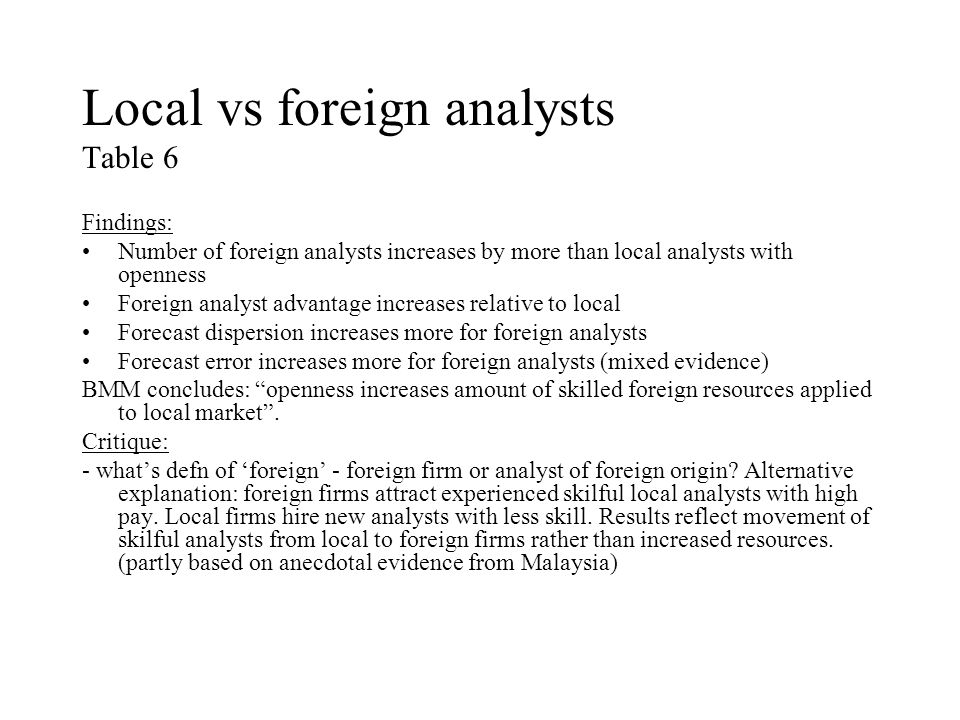 Local vs foreign analysts
Table 6

Findings:
• Number of foreign analysts increases by more than local analysts with openness
• Foreign analyst advantage increases relative to local
• Forecast dispersion increases more for foreign analysts
• Forecast error increases more for foreign analysts (mixed evidence)
BMM concludes: “openness increases amount of skilled foreign resources applied to local market”.

Critique:
- what’s defn of ‘foreign’ - foreign firm or analyst of foreign origin? Alternative explanation: foreign firms attract experienced skilful local analysts with high pay. Local firms hire new analysts with less skill. Results reflect movement of skilful analysts from local to foreign firms rather than increased resources. (partly based on anecdotal evidence from Malaysia)